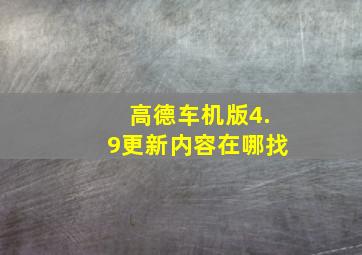 高德车机版4.9更新内容在哪找